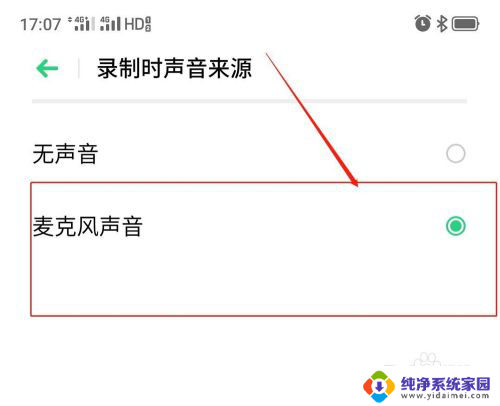 17:07 4G 4G HD

录制时声音来源

无声音

麦克风声音

纯净系统家园
www.yidaimei.com